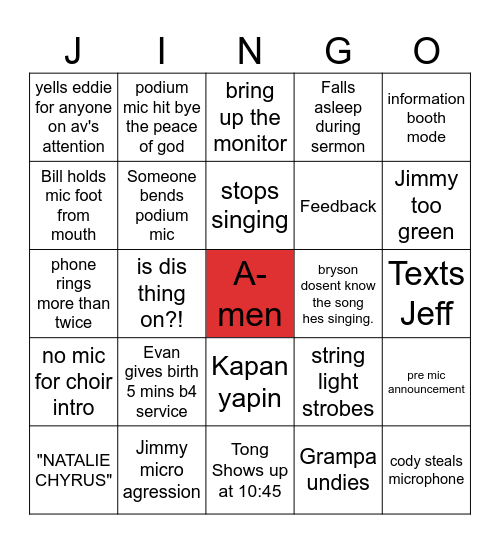 | J | I | N | G | O |
|---|---|---|---|---|
| yells eddie for anyone on av's attention | podium mic hit bye the peace of god | bring up the monitor | Falls asleep during sermon | information booth mode |
| Bill holds mic foot from mouth | Someone bends podium mic | stops singing | Feedback | Jimmy too green |
| phone rings more than twice | is dis thing on?! | A-men | bryson dosent know the song hes singing. | Texts Jeff |
| no mic for choir intro | Evan gives birth 5 mins b4 service | Kapan yapin | string light strobes | pre mic announcement |
| "NATALIE CHYRUS" | Jimmy micro agression | Tong Shows up at 10:45 | Grampa undies | cody steals microphone |